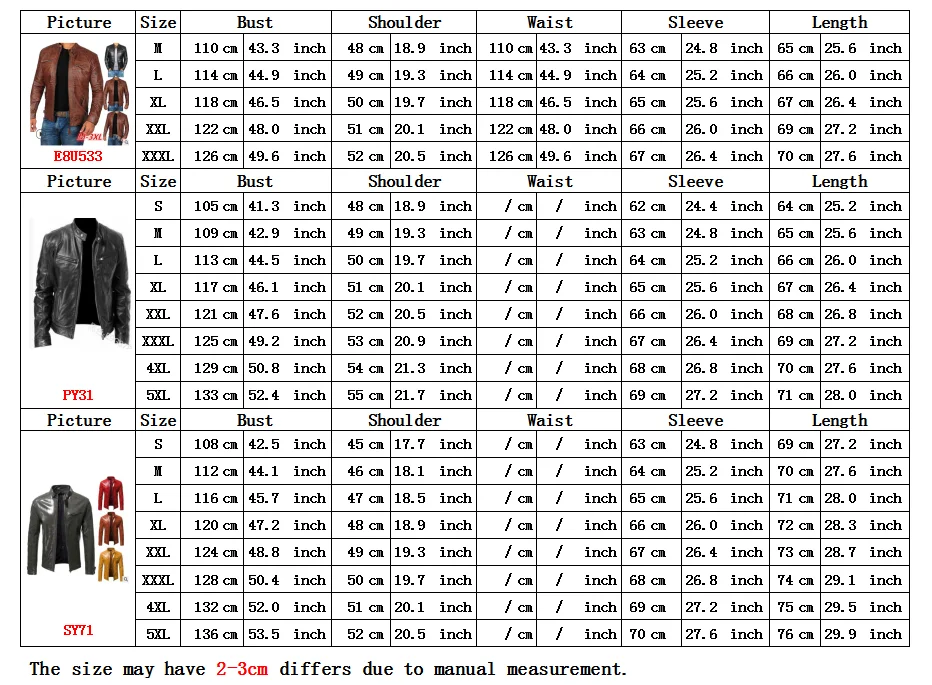 | Picture | Size | Bust | | Shoulder | | Waist | | Sleeve | | Length | |
|---|---|---|---|---|---|---|---|---|---|---|---|
| E8U533 | M | 110 cm | 43.3 inch | 48 cm | 18.9 inch | 110 cm | 43.3 inch | 63 cm | 24.8 inch | 65 cm | 25.6 inch |
| | L | 114 cm | 44.9 inch | 49 cm | 19.3 inch | 114 cm | 44.9 inch | 64 cm | 25.2 inch | 66 cm | 26.0 inch |
| | XL | 118 cm | 46.5 inch | 50 cm | 19.7 inch | 118 cm | 46.5 inch | 65 cm | 25.6 inch | 67 cm | 26.4 inch |
| | XXL | 122 cm | 48.0 inch | 51 cm | 20.1 inch | 122 cm | 48.0 inch | 66 cm | 26.0 inch | 69 cm | 27.2 inch |
| | XXXL | 126 cm | 49.6 inch | 52 cm | 20.5 inch | 126 cm | 49.6 inch | 67 cm | 26.4 inch | 70 cm | 27.6 inch |
| Picture | Size | Bust | | Shoulder | | Waist | | Sleeve | | Length | |
| PY31 | S | 105 cm | 41.3 inch | 48 cm | 18.9 inch | / cm | / inch | 62 cm | 24.4 inch | 64 cm | 25.2 inch |
| | M | 109 cm | 42.9 inch | 49 cm | 19.3 inch | / cm | / inch | 63 cm | 24.8 inch | 65 cm | 25.6 inch |
| | L | 113 cm | 44.5 inch | 50 cm | 19.7 inch | / cm | / inch | 64 cm | 25.2 inch | 66 cm | 26.0 inch |
| | XL | 117 cm | 46.1 inch | 51 cm | 20.1 inch | / cm | / inch | 65 cm | 25.6 inch | 67 cm | 26.4 inch |
| | XXL | 121 cm | 47.6 inch | 52 cm | 20.5 inch | / cm | / inch | 66 cm | 26.0 inch | 68 cm | 26.8 inch |
| | XXXL | 125 cm | 49.2 inch | 53 cm | 20.9 inch | / cm | / inch | 67 cm | 26.4 inch | 69 cm | 27.2 inch |
| | 4XL | 129 cm | 50.8 inch | 54 cm | 21.3 inch | / cm | / inch | 68 cm | 26.8 inch | 70 cm | 27.6 inch |
| | 5XL | 133 cm | 52.4 inch | 55 cm | 21.7 inch | / cm | / inch | 69 cm | 27.2 inch | 71 cm | 28.0 inch |
| Picture | Size | Bust | | Shoulder | | Waist | | Sleeve | | Length | |
| SY71 | S | 108 cm | 42.5 inch | 45 cm | 17.7 inch | / cm | / inch | 63 cm | 24.8 inch | 69 cm | 27.2 inch |
| | M | 112 cm | 44.1 inch | 46 cm | 18.1 inch | / cm | / inch | 64 cm | 25.2 inch | 70 cm | 27.6 inch |
| | L | 116 cm | 45.7 inch | 47 cm | 18.5 inch | / cm | / inch | 65 cm | 25.6 inch | 71 cm | 28.0 inch |
| | XL | 120 cm | 47.2 inch | 48 cm | 18.9 inch | / cm | / inch | 66 cm | 26.0 inch | 72 cm | 28.3 inch |
| | XXL | 124 cm | 48.8 inch | 49 cm | 19.3 inch | / cm | / inch | 67 cm | 26.4 inch | 73 cm | 28.7 inch |
| | XXXL | 128 cm | 50.4 inch | 50 cm | 19.7 inch | / cm | / inch | 68 cm | 26.8 inch | 74 cm | 29.1 inch |
| | 4XL | 132 cm | 52.0 inch | 51 cm | 20.1 inch | / cm | / inch | 69 cm | 27.2 inch | 75 cm | 29.5 inch |
| | 5XL | 136 cm | 53.5 inch | 52 cm | 20.5 inch | / cm | / inch | 70 cm | 27.6 inch | 76 cm | 29.9 inch |

The size may have 2-3cm differs due to manual measurement.